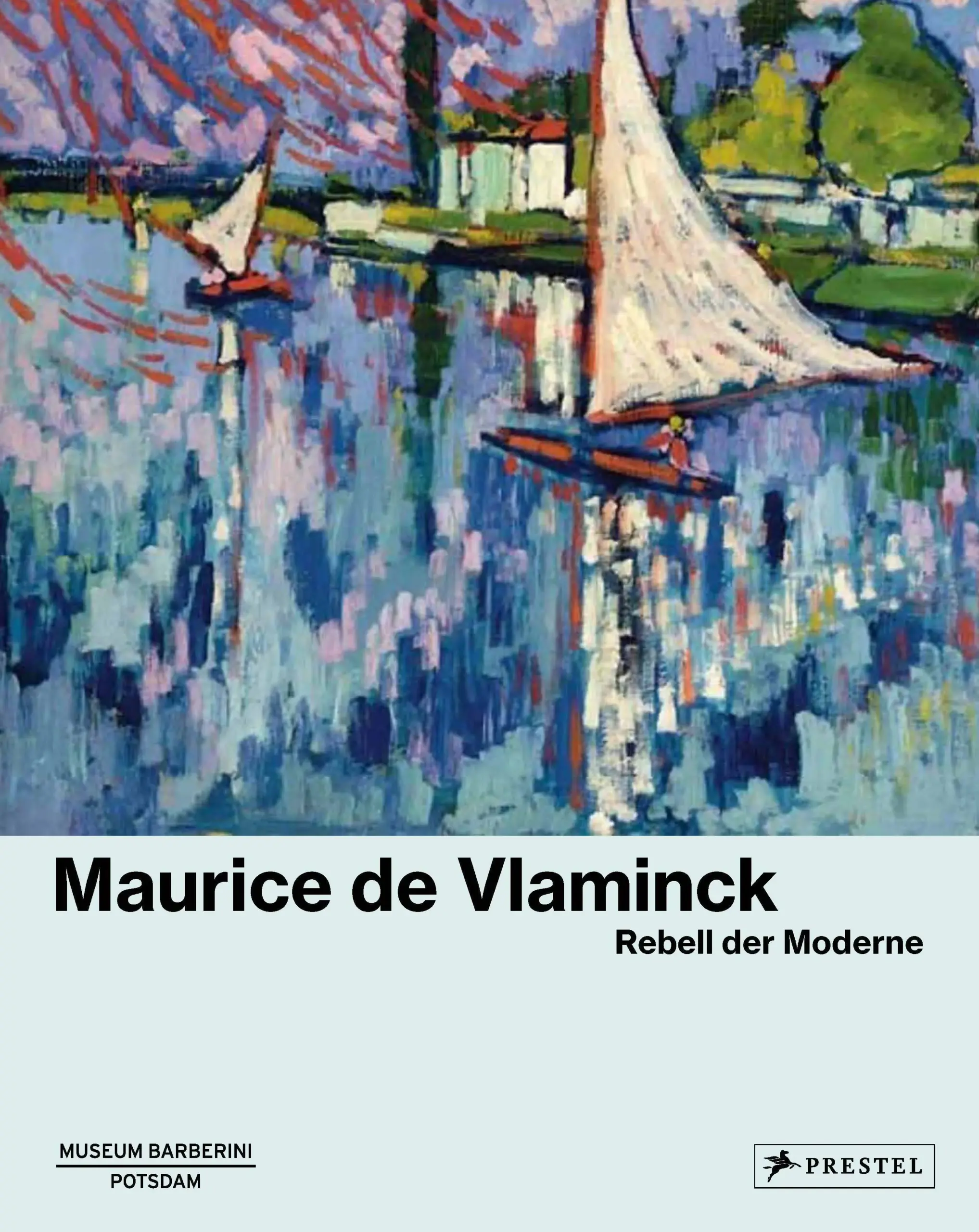 Maurice de Vlaminck
Rebell der Moderne

MUSEUM BARBERINI
POTSDAM

PRESTEL